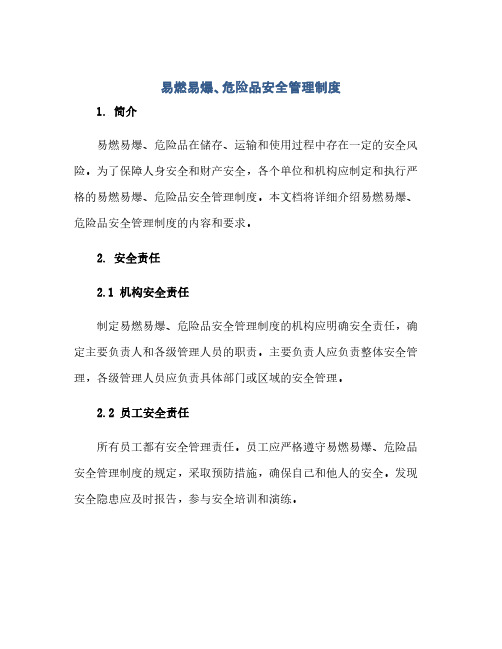 易燃易爆、危险品安全管理制度

1. 简介

易燃易爆、危险品在储存、运输和使用过程中存在一定的安全风险。为了保障人身安全和财产安全，各个单位和机构应制定和执行严格的易燃易爆、危险品安全管理制度。本文档将详细介绍易燃易爆、危险品安全管理制度的内容和要求。

2. 安全责任

2.1 机构安全责任

制定易燃易爆、危险品安全管理制度的机构应明确安全责任，确定主要负责人和各级管理人员的职责。主要负责人应负责整体安全管理，各级管理人员应负责具体部门或区域的安全管理。

2.2 员工安全责任

所有员工都有安全管理责任。员工应严格遵守易燃易爆、危险品安全管理制度的规定，采取预防措施，确保自己和他人的安全。发现安全隐患应及时报告，参与安全培训和演练。